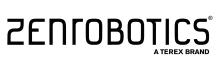 ZENROBOTICS®
A TEREX BRAND